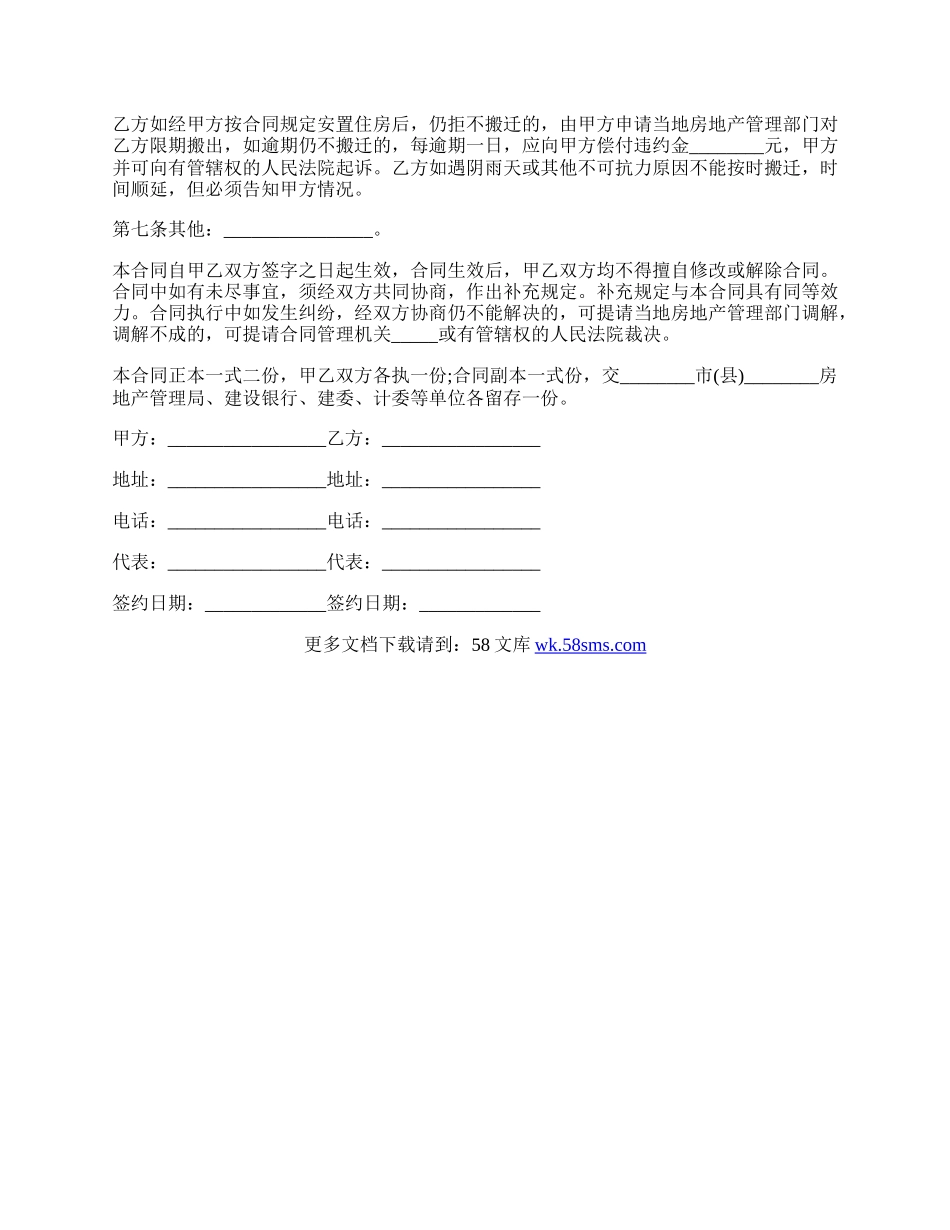 乙方如经甲方按合同规定安置住房后，仍拒不搬迁的，由甲方申请当地房地产管理部门对乙方限期搬出，如逾期仍不搬迁的，每逾期一日，应向甲方偿付违约金________元，甲方并可向有管辖权的人民法院起诉。乙方如遇阴雨天或其他不可抗力原因不能按时搬迁，时间顺延，但必须告知甲方情况。

第七条其他：________________。

本合同自甲乙双方签字之日起生效，合同生效后，甲乙双方均不得擅自修改或解除合同。合同中如有未尽事宜，须经双方共同协商，作出补充规定。补充规定与本合同具有同等效力。合同执行中如发生纠纷，经双方协商仍不能解决的，可提请当地房地产管理部门调解，调解不成的，可提请合同管理机关_____或有管辖权的人民法院裁决。

本合同正本一式二份，甲乙双方各执一份;合同副本一式份，交________市(县)________房地产管理局、建设银行、建委、计委等单位各留存一份。

甲方：_________________乙方：_________________

地址：_________________地址：_________________

电话：_________________电话：_________________

代表：_________________代表：_________________

签约日期：_____________签约日期：_____________

更多文档下载请到：58 文库 wk.58sms.com